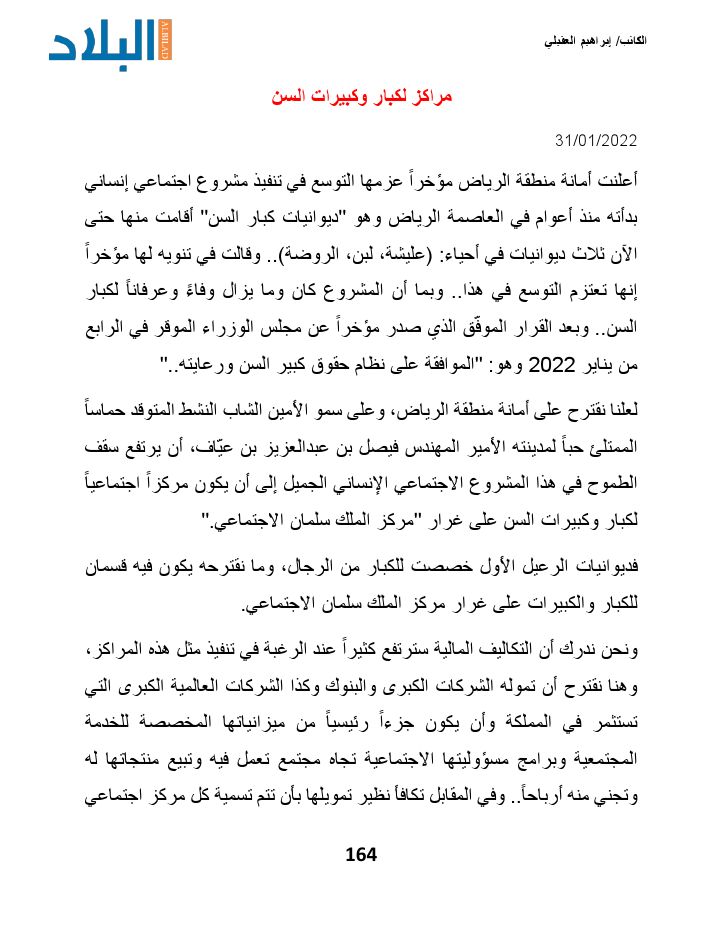 الكاتب/ إبراهيم العقيلي

البلاد
ALBILAD

مراكز لكبار وكبيرات السن

31/01/2022

أعلنت أمانة منطقة الرياض مؤخراً عزمها التوسع في تنفيذ مشروع اجتماعي إنساني بدأته منذ أعوام في العاصمة الرياض وهو "ديوانيات كبار السن" أقامت منها حتى الآن ثلاث ديوانيات في أحياء: (عليشة، لبن، الروضة).. وقالت في تنويه لها مؤخراً إنها تعتزم التوسع في هذا.. وبما أن المشروع كان وما يزال وفاءً وعرفاناً لكبار السن.. وبعد القرار الموفّق الذي صدر مؤخراً عن مجلس الوزراء الموقر في الرابع من يناير 2022 وهو: "الموافقة على نظام حقوق كبير السن ورعايته.."

لعلنا نقترح على أمانة منطقة الرياض، وعلى سمو الأمين الشاب النشط المتوقد حماساً الممتلئ حباً لمدينته الأمير المهندس فيصل بن عبدالعزيز بن عيّاف، أن يرتفع سقف الطموح في هذا المشروع الاجتماعي الإنساني الجميل إلى أن يكون مركزاً اجتماعياً لكبار وكبيرات السن على غرار "مركز الملك سلمان الاجتماعي."

فديوانيات الرعيل الأول خصصت للكبار من الرجال، وما نقترحه يكون فيه قسمان للكبار والكبيرات على غرار مركز الملك سلمان الاجتماعي.

ونحن ندرك أن التكاليف المالية سترتفع كثيراً عند الرغبة في تنفيذ مثل هذه المراكز، وهنا نقترح أن تموله الشركات الكبرى والبنوك وكذا الشركات العالمية الكبرى التي تستثمر في المملكة وأن يكون جزءاً رئيسياً من ميزانياتها المخصصة للخدمة المجتمعية وبرامج مسؤوليتها الاجتماعية تجاه مجتمع تعمل فيه وتبيع منتجاتها له وتجني منه أرباحاً.. وفي المقابل تكافأ نظير تمويلها بأن تتم تسمية كل مركز اجتماعي

164